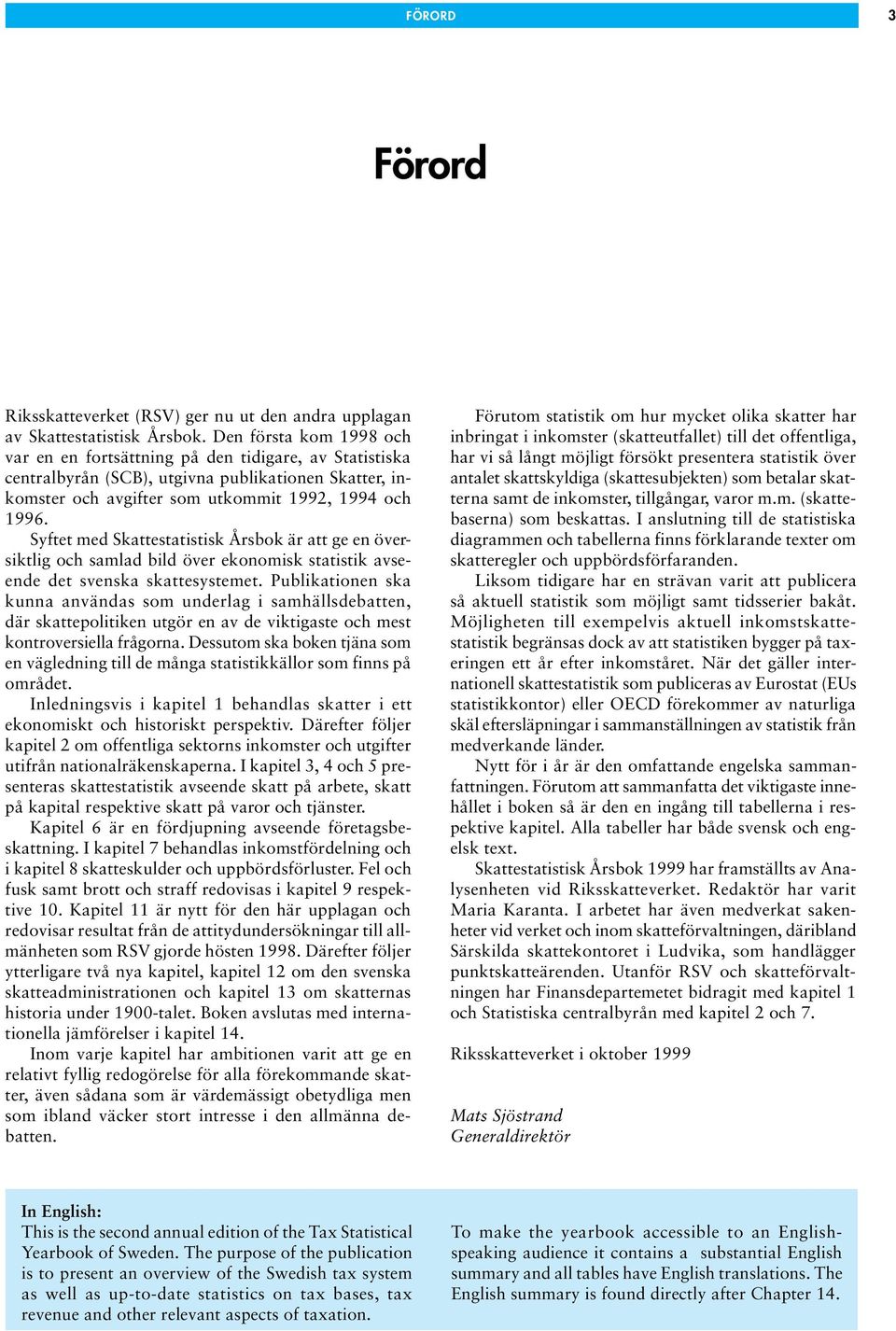 FÖRORD

3

Förord

Riksskatteverket (RSV) ger nu ut den andra upplagan av Skattestatistisk Årsbok. Den första kom 1998 och var en en fortsättning på den tidigare, av Statistiska centralbyrån (SCB), utgivna publikationen Skatter, inkomster och avgifter som utkommit 1992, 1994 och 1996.

Syftet med Skattestatistisk Årsbok är att ge en översiktlig och samlad bild över ekonomisk statistik avseende det svenska skattesystemet. Publikationen ska kunna användas som underlag i samhällsdebatten, där skattepolitiken utgör en av de viktigaste och mest kontroversiella frågorna. Dessutom ska boken tjäna som en vägledning till de många statistikkällor som finns på området.

Inledningsvis i kapitel 1 behandlas skatter i ett ekonomiskt och historiskt perspektiv. Därefter följer kapitel 2 om offentliga sektorns inkomster och utgifter utifrån nationalräkenskaperna. I kapitel 3, 4 och 5 presenteras skattestatistik avseende skatt på arbete, skatt på kapital respektive skatt på varor och tjänster.

Kapitel 6 är en fördjupning avseende företagsbeskattning. I kapitel 7 behandlas inkomstfördelning och i kapitel 8 skatteskulder och uppbördsförluster. Fel och fusk samt brott och straff redovisas i kapitel 9 respektive 10. Kapitel 11 är nytt för den här upplagan och redovisar resultat från de attitydundersökningar till allmänheten som RSV gjorde hösten 1998. Därefter följer ytterligare två nya kapitel, kapitel 12 om den svenska skatteadministrationen och kapitel 13 om skatternas historia under 1900-talet. Boken avslutas med internationella jämförelser i kapitel 14.

Inom varje kapitel har ambitionen varit att ge en relativt fyllig redogörelse för alla förekommande skatter, även sådana som är värdemässigt obetydliga men som ibland väcker stort intresse i den allmänna debatten.

Förutom statistik om hur mycket olika skatter har inbringat i inkomster (skatteutfallet) till det offentliga, har vi så långt möjligt försökt presentera statistik över antalet skattskyldiga (skattesubjekten) som betalar skatterna samt de inkomster, tillgångar, varor m.m. (skattebaserna) som beskattas. I anslutning till de statistiska diagrammen och tabellerna finns förklarande texter om skatteregler och uppbördsförfaranden.

Liksom tidigare har en strävan varit att publicera så aktuell statistik som möjligt samt tidsserier bakåt. Möjligheten till exempelvis aktuell inkomstskattestatistik begränsas dock av att statistiken bygger på taxeringen ett år efter inkomståret. När det gäller internationell skattestatistik som publiceras av Eurostat (EUs statistikkontor) eller OECD förekommer av naturliga skäl eftersläpningar i sammanställningen av statistik från medverkande länder.

Nytt för i år är den omfattande engelska sammanfattningen. Förutom att sammanfatta det viktigaste innehållet i boken så är den en ingång till tabellerna i respektive kapitel. Alla tabeller har både svensk och engelsk text.

Skattestatistisk Årsbok 1999 har framställts av Analysenheten vid Riksskatteverket. Redaktör har varit Maria Karanta. I arbetet har även medverkat sakenheter vid verket och inom skatteförvaltningen, däribland Särskilda skattekontoret i Ludvika, som handlägger punktskatteärenden. Utanför RSV och skatteförvaltningen har Finansdepartementet bidragit med kapitel 1 och Statistiska centralbyrån med kapitel 2 och 7.

Riksskatteverket i oktober 1999

Mats Sjöstrand
Generaldirektör

In English:
This is the second annual edition of the Tax Statistical Yearbook of Sweden. The purpose of the publication is to present an overview of the Swedish tax system as well as up-to-date statistics on tax bases, tax revenue and other relevant aspects of taxation.

To make the yearbook accessible to an English-speaking audience it contains a substantial English summary and all tables have English translations. The English summary is found directly after Chapter 14.